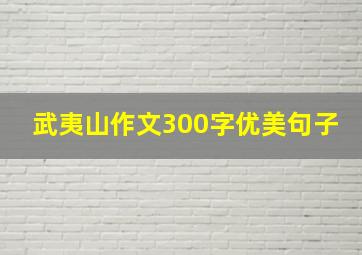 武夷山作文300字优美句子